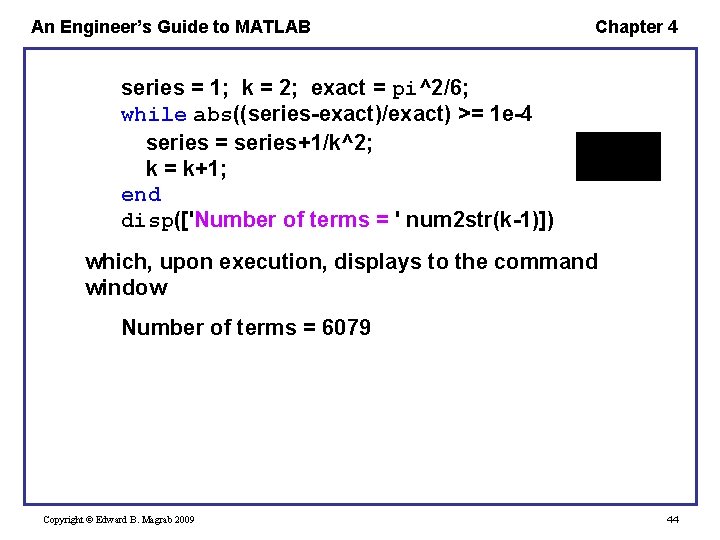 An Engineer's Guide to MATLAB

Chapter 4

series = 1; k = 2; exact = pi^2/6;
while abs((series-exact)/exact) >= 1e-4
series = series+1/k^2;
k = k+1;
end
disp(['Number of terms = ' num2str(k-1)])

which, upon execution, displays to the command window

Number of terms = 6079

Copyright © Edward B. Magrab 2009

44